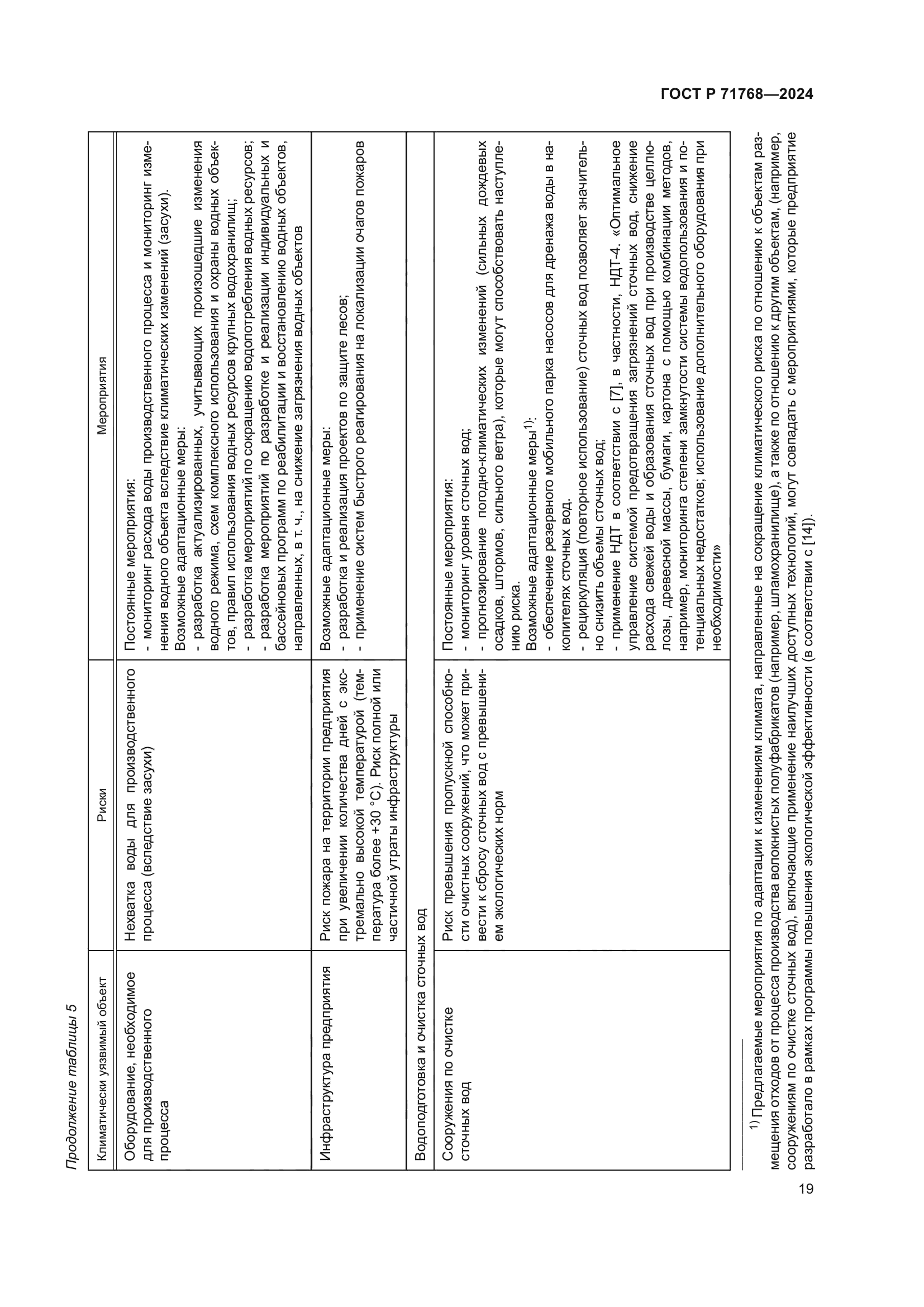 ГОСТ Р 71768—2024

Продолжение таблицы 5

| Климатически уязвимый объект | Риски | Мероприятия |
|---|---|---|
| Оборудование, необходимое для производственного процесса | Нехватка воды для производственного процесса (вследствие засухи) | Постоянные мероприятия:<br>- мониторинг расхода воды производственного процесса и мониторинг изменения водного объекта вследствие климатических изменений (засухи).<br>Возможные адаптационные меры:<br>- разработка актуализированных, учитывающих произошедшие изменения водного режима, схем комплексного использования и охраны водных объектов, правил использования водных ресурсов крупных водохранилищ;<br>- разработка мероприятий по сокращению водопотребления водных ресурсов;<br>- разработка мероприятий по разработке и реализации индивидуальных и бассейновых программ по реабилитации и восстановлению водных объектов, направленных, в т. ч., на снижение загрязнения водных объектов |
| Инфраструктура предприятия | Риск пожара на территории предприятия при увеличении количества дней с экстремально высокой температурой (температура более +30 °C). Риск полной или частичной утраты инфраструктуры | Возможные адаптационные меры:<br>- разработка и реализация проектов по защите лесов;<br>- применение систем быстрого реагирования на локализации очагов пожаров |
| Водоподготовка и очистка сточных вод | | |
| Сооружения по очистке сточных вод | Риск превышения пропускной способности очистных сооружений, что может привести к сбросу сточных вод с превышением экологических норм | Постоянные мероприятия:<br>- мониторинг уровня сточных вод;<br>- прогнозирование погодно-климатических изменений (сильных дождевых осадков, штормов, сильного ветра), которые могут способствовать наступлению риска.<br>Возможные адаптационные меры$^{1)}$:<br>- обеспечение резервного мобильного парка насосов для дренажа воды в накопителях сточных вод.<br>- рециркуляция (повторное использование) сточных вод позволяет значительно снизить объемы сточных вод;<br>- применение НДТ в соответствии с [7], в частности, НДТ-4. «Оптимальное управление системой предотвращения загрязнений сточных вод, снижение расхода свежей воды и образования сточных вод при производстве целлюлозы, древесной массы, бумаги, картона с помощью комбинации методов, например, мониторинга степени замкнутости системы водопользования и потенциальных недостатков; использование дополнительного оборудования при необходимости» |

$^{1)}$ Предлагаемые мероприятия по адаптации к изменениям климата, направленные на сокращение климатического риска по отношению к объектам размещения отходов от процесса производства волокнистых полуфабрикатов (например, шламохранилище), а также по отношению к другим объектам, (например, сооружениям по очистке сточных вод), включающие применение наилучших доступных технологий, могут совпадать с мероприятиями, которые предприятие разработало в рамках программы повышения экологической эффективности (в соответствии с [14]).

19